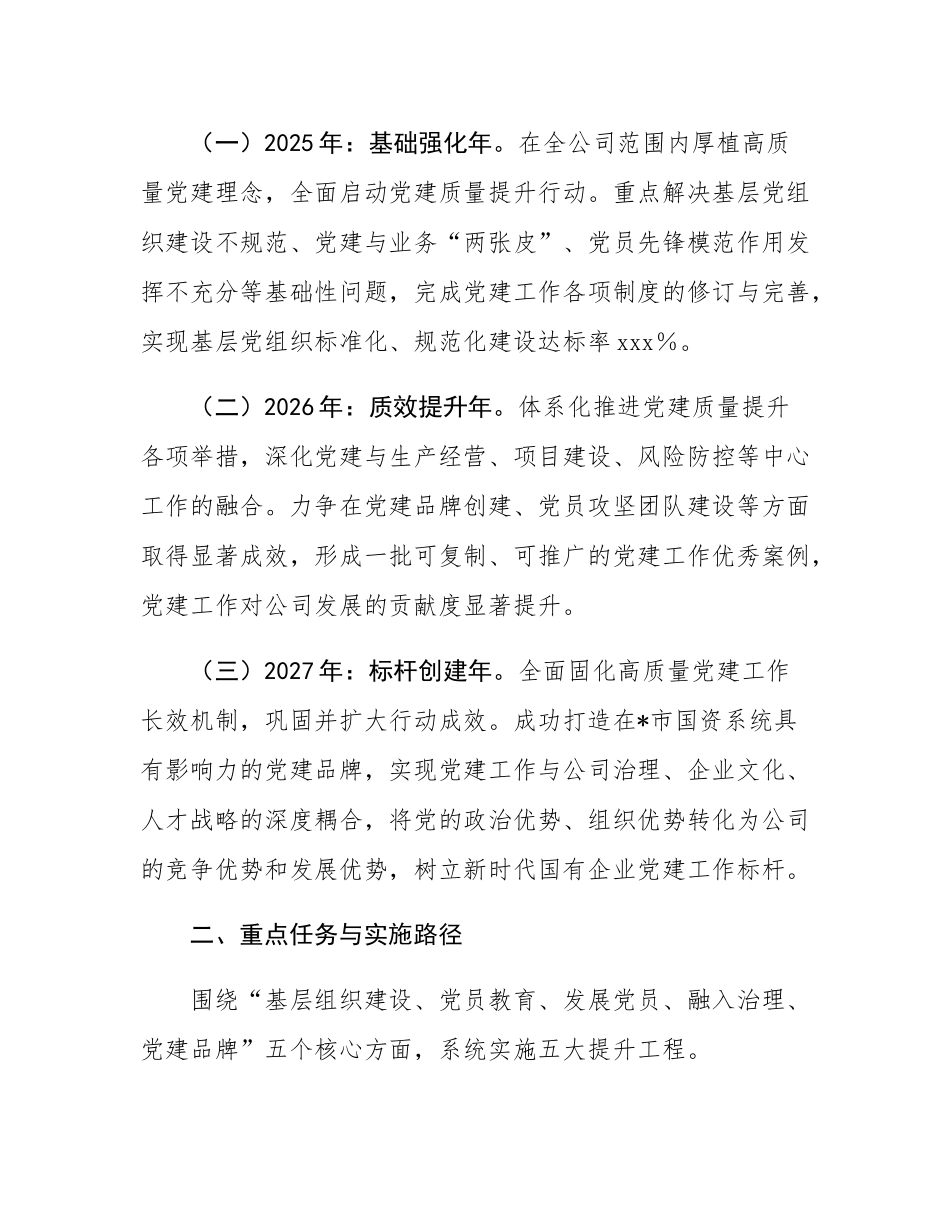 （一）2025年：基础强化年。在全公司范围内厚植高质量党建理念，全面启动党建质量提升行动。重点解决基层党组织建设不规范、党建与业务“两张皮”、党员先锋模范作用发挥不充分等基础性问题，完成党建工作各项制度的修订与完善，实现基层党组织标准化、规范化建设达标率xxx%。

（二）2026年：质效提升年。体系化推进党建质量提升各项举措，深化党建与生产经营、项目建设、风险防控等中心工作的融合。力争在党建品牌创建、党员攻坚团队建设等方面取得显著成效，形成一批可复制、可推广的党建工作优秀案例，党建工作对公司发展的贡献度显著提升。

（三）2027年：标杆创建年。全面固化高质量党建工作长效机制，巩固并扩大行动成效。成功打造在*市国资系统具有影响力的党建品牌，实现党建工作与公司治理、企业文化、人才战略的深度耦合，将党的政治优势、组织优势转化为公司的竞争优势和发展优势，树立新时代国有企业党建工作标杆。

二、重点任务与实施路径

围绕“基层组织建设、党员教育、发展党员、融入治理、党建品牌”五个核心方面，系统实施五大提升工程。